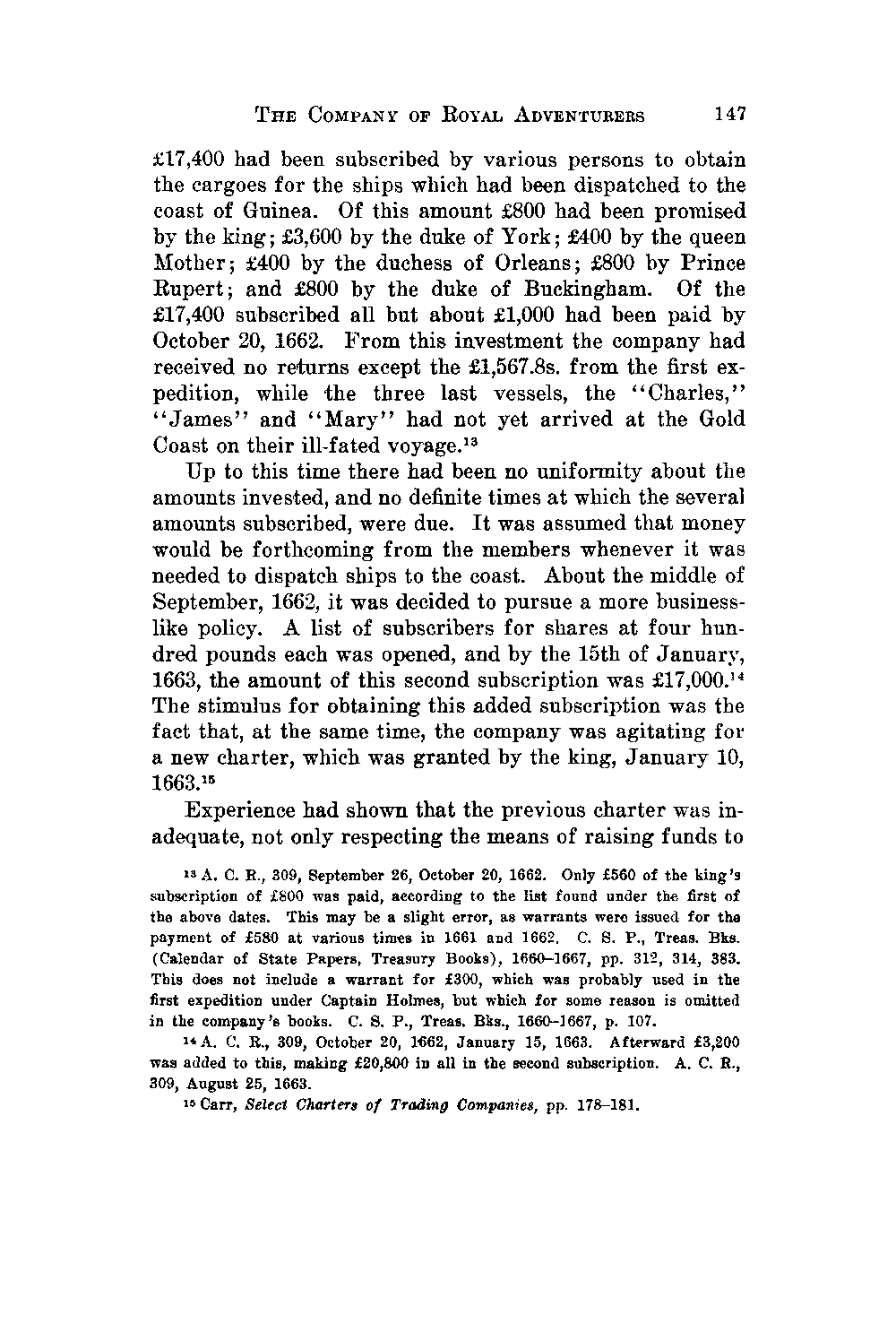 THE COMPANY OF ROYAL ADVENTURERS 147

£17,400 had been subscribed by various persons to obtain the cargoes for the ships which had been dispatched to the coast of Guinea. Of this amount £800 had been promised by the king; £3,600 by the duke of York; £400 by the queen Mother; £400 by the duchess of Orleans; £800 by Prince Rupert; and £800 by the duke of Buckingham. Of the £17,400 subscribed all but about £1,000 had been paid by October 20, 1662. From this investment the company had received no returns except the £1,567.8s. from the first expedition, while the three last vessels, the "Charles," "James" and "Mary" had not yet arrived at the Gold Coast on their ill-fated voyage.$^{13}$

Up to this time there had been no uniformity about the amounts invested, and no definite times at which the several amounts subscribed, were due. It was assumed that money would be forthcoming from the members whenever it was needed to dispatch ships to the coast. About the middle of September, 1662, it was decided to pursue a more businesslike policy. A list of subscribers for shares at four hundred pounds each was opened, and by the 15th of January, 1663, the amount of this second subscription was £17,000.$^{14}$ The stimulus for obtaining this added subscription was the fact that, at the same time, the company was agitating for a new charter, which was granted by the king, January 10, 1663.$^{15}$

Experience had shown that the previous charter was inadequate, not only respecting the means of raising funds to

$^{13}$ A. C. R., 309, September 26, October 20, 1662. Only £560 of the king's subscription of £800 was paid, according to the list found under the first of the above dates. This may be a slight error, as warrants were issued for the payment of £580 at various times in 1661 and 1662. C. S. P., Treas. Bks. (Calendar of State Papers, Treasury Books), 1660–1667, pp. 312, 314, 383. This does not include a warrant for £300, which was probably used in the first expedition under Captain Holmes, but which for some reason is omitted in the company's books. C. S. P., Treas. Bks., 1660–1667, p. 107.

$^{14}$ A. C. R., 309, October 20, 1662, January 15, 1663. Afterward £3,200 was added to this, making £20,800 in all in the second subscription. A. C. R., 309, August 25, 1663.

$^{15}$ Carr, Select Charters of Trading Companies, pp. 178–181.